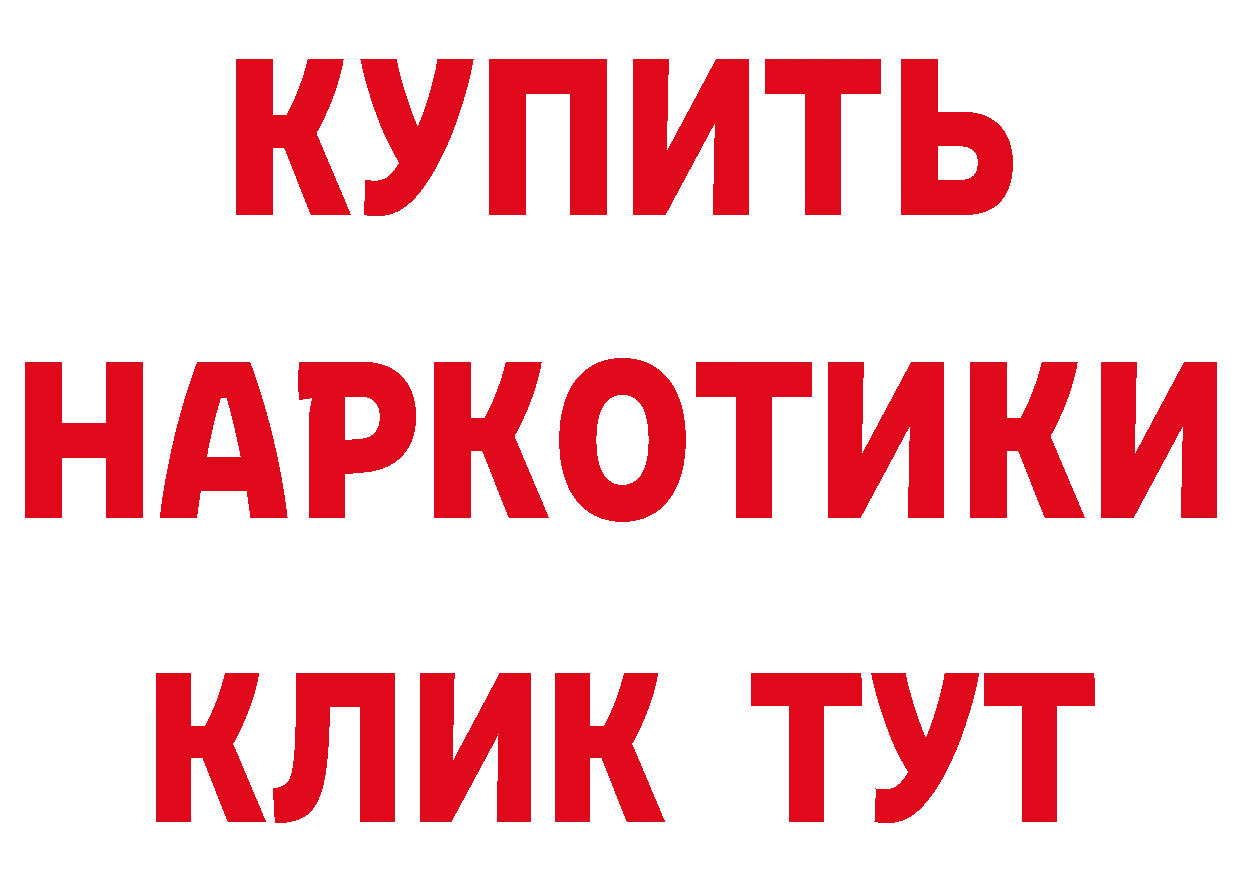 КУПИТЬ НАРКОТИКИ КЛИК ТУТ